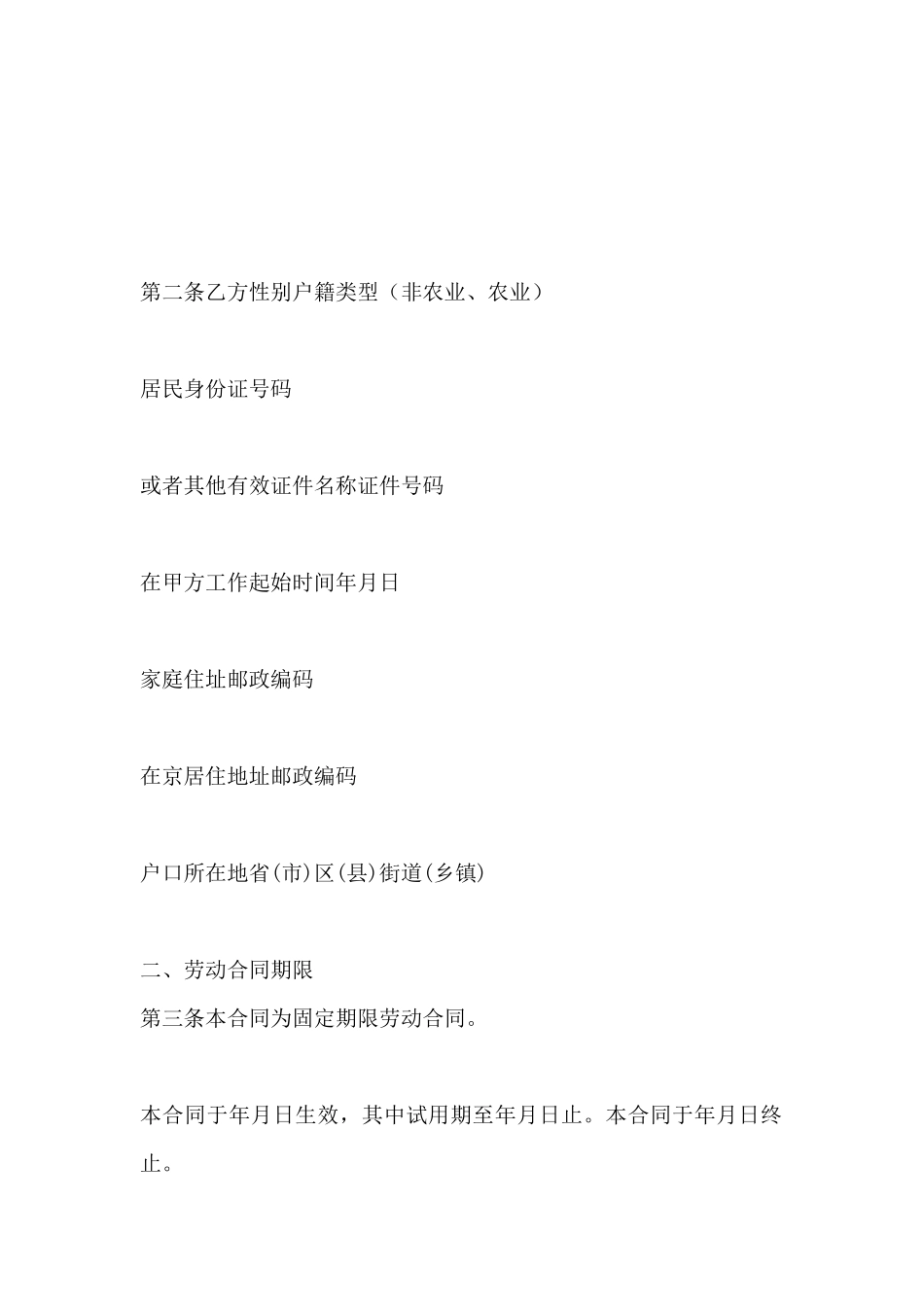 第二条乙方性别户籍类型（非农业、农业）

居民身份证号码

或者其他有效证件名称证件号码

在甲方工作起始时间年月日

家庭住址邮政编码

在京居住地址邮政编码

户口所在地省(市)区(县)街道(乡镇)

二、劳动合同期限
第三条本合同为固定期限劳动合同。

本合同于年月日生效，其中试用期至年月日止。本合同于年月日终止。